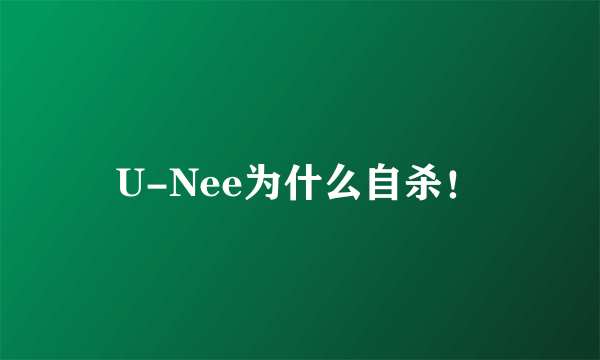 U-Nee为什么自杀！